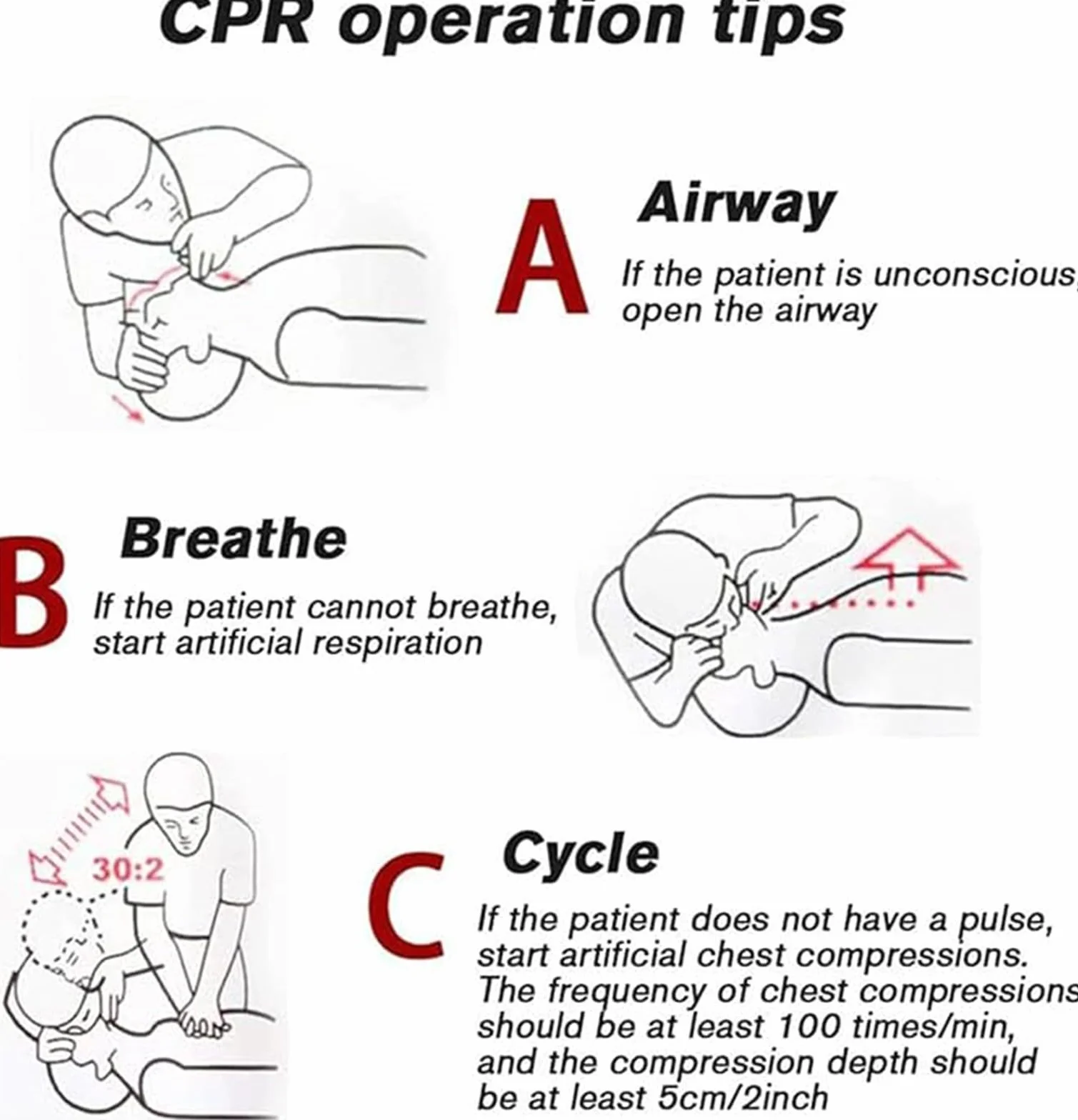 CPR operation tips

A

Airway

If the patient is unconscious, open the airway

B

Breathe

If the patient cannot breathe, start artificial respiration

30:2

C

Cycle

If the patient does not have a pulse, start artificial chest compressions. The frequency of chest compressions should be at least 100 times/min, and the compression depth should be at least 5cm/2inch